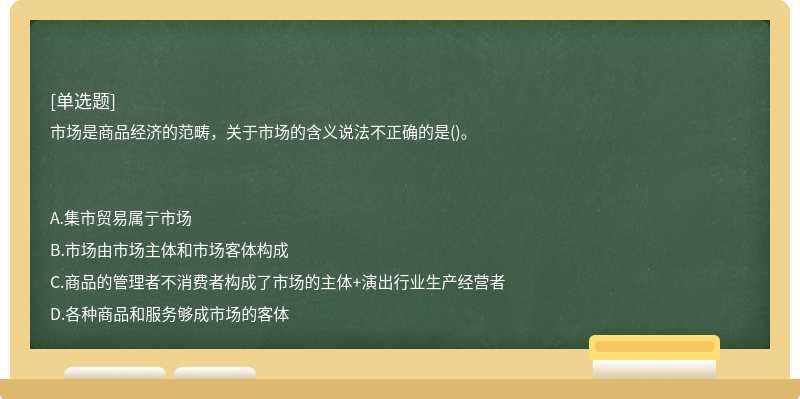 [单选题]
市场是商品经济的范畴，关于市场的含义说法不正确的是()。

A.集市贸易属亍市场
B.市场由市场主体和市场客体构成
C.商品的管理者不消费者构成了市场的主体+演出行业生产经营者
D.各种商品和服务够成市场的客体